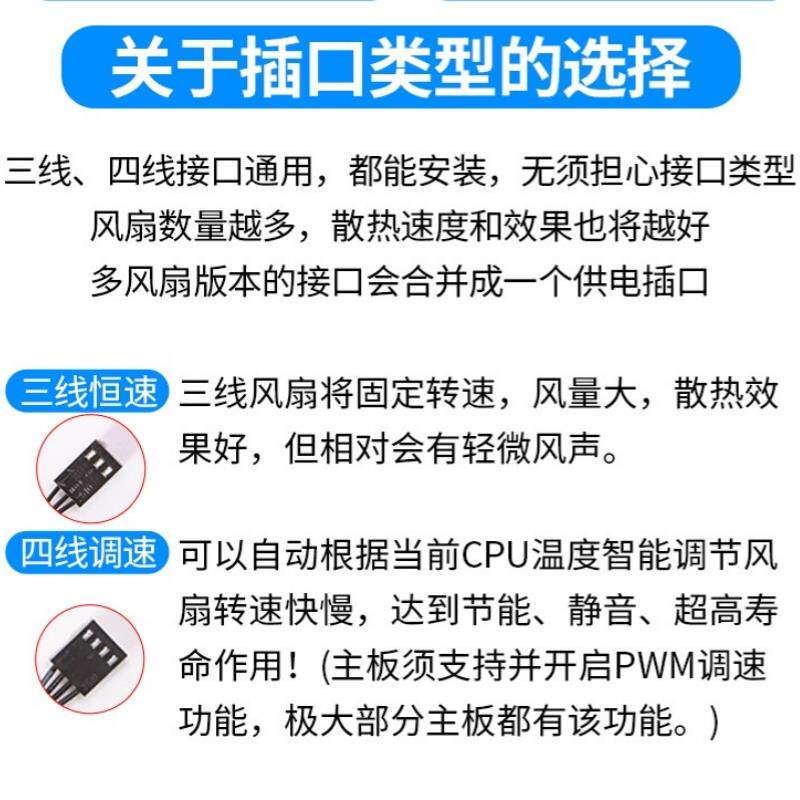 关于插口类型的选择

三线、四线接口通用，都能安装，无须担心接口类型
风扇数量越多，散热速度和效果也将越好
多风扇版本的接口会合并成一个供电插口

三线恒速

三线风扇将固定转速，风量大，散热效果好，但相对会有轻微风声。

四线调速

可以自动根据当前CPU温度智能调节风扇转速快慢，达到节能、静音、超高寿命作用！(主板须支持并开启PWM调速功能，极大部分主板都有该功能。)